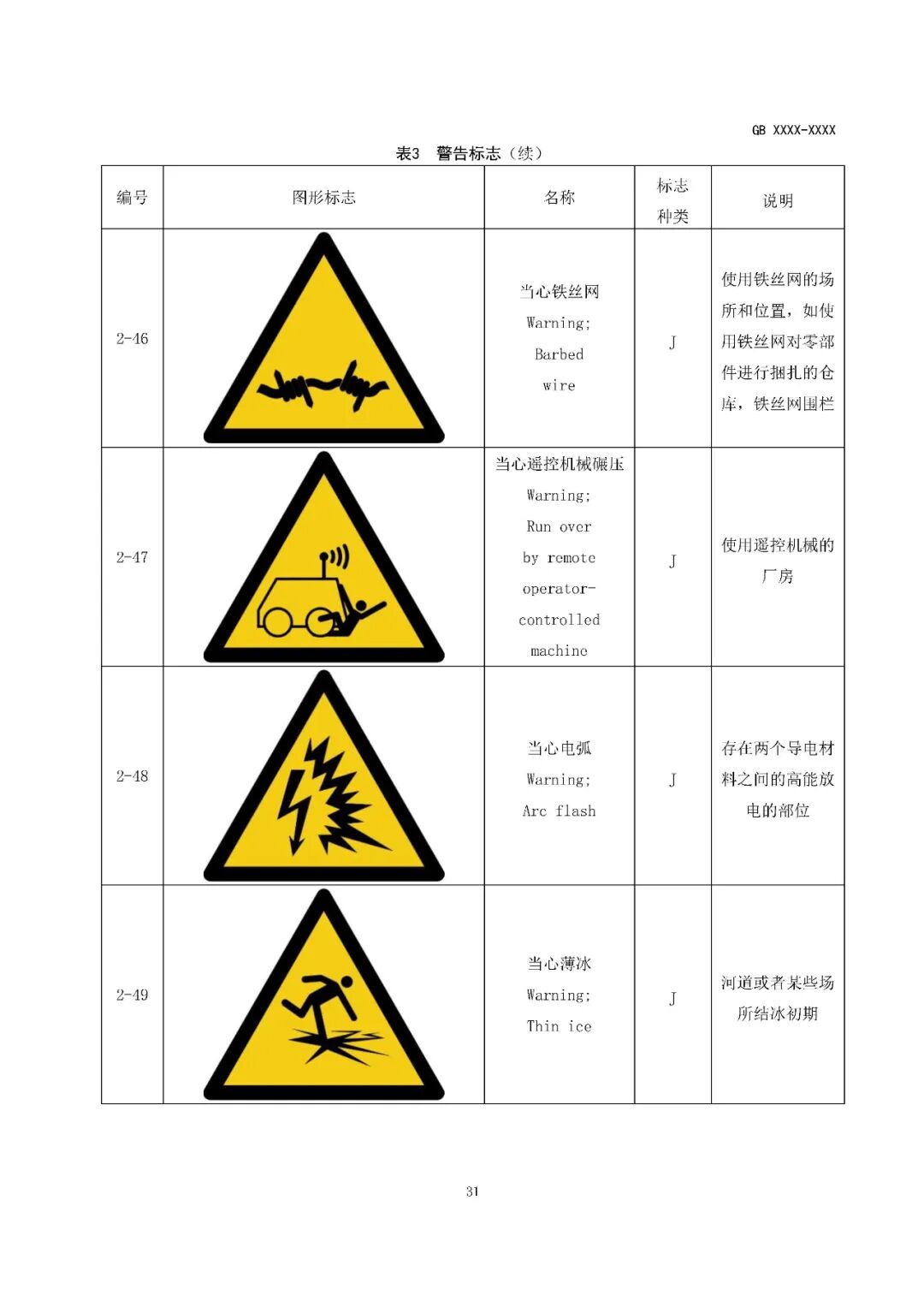 GB XXXX-XXXX

表3 警告标志（续）

| 编号 | 图形标志 | 名称 | 标志种类 | 说明 |
|---|---|---|---|---|
| 2-46 | | 当心铁丝网 Warning; Barbed wire | J | 使用铁丝网的场所和位置，如使用铁丝网对零部件进行捆扎的仓库，铁丝网围栏 |
| 2-47 | | 当心遥控机械碾压 Warning; Run over by remote operator-controlled machine | J | 使用遥控机械的厂房 |
| 2-48 | | 当心电弧 Warning; Arc flash | J | 存在两个导电材料之间的高能放电的部位 |
| 2-49 | | 当心薄冰 Warning; Thin ice | J | 河道或者某些场所结冰初期 |

31